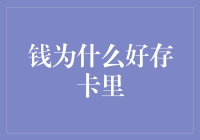 钱为什么好存卡里